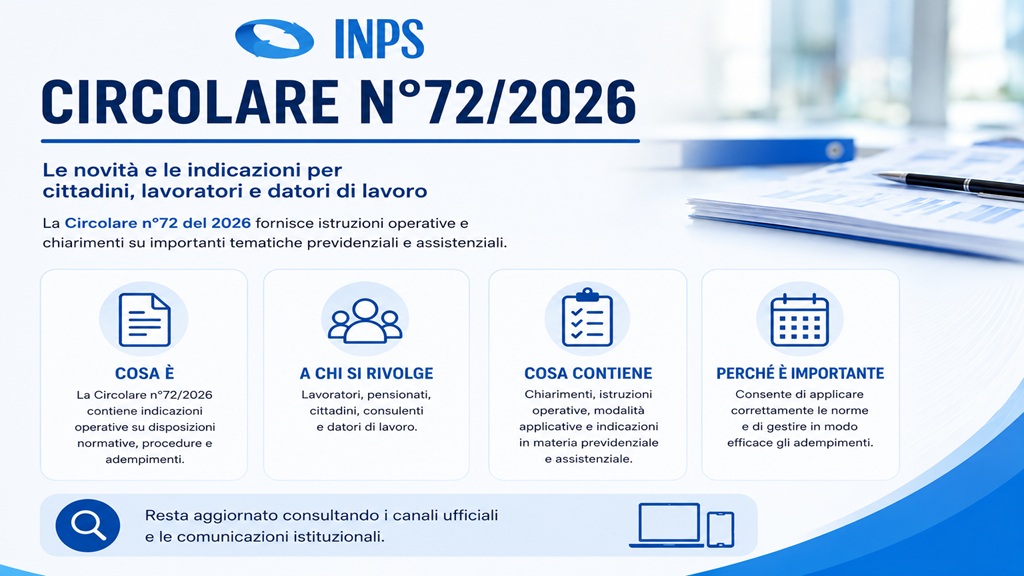 INPS

CIRCOLARE N°72/2026

Le novità e le indicazioni per cittadini, lavoratori e datori di lavoro

La Circolare n°72 del 2026 fornisce istruzioni operative e chiarimenti su importanti tematiche previdenziali e assistenziali.

COSA È
La Circolare n°72/2026 contiene indicazioni operative su disposizioni normative, procedure e adempimenti.

A CHI SI RIVOLGE
Lavoratori, pensionati, cittadini, consulenti e datori di lavoro.

COSA CONTIENE
Chiarimenti, istruzioni operative, modalità applicative e indicazioni in materia previdenziale e assistenziale.

PERCHÉ È IMPORTANTE
Consente di applicare correttamente le norme e di gestire in modo efficace gli adempimenti.

Resta aggiornato consultando i canali ufficiali e le comunicazioni istituzionali.